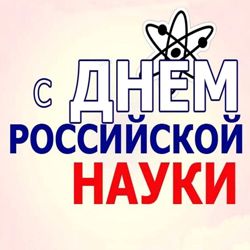 С ДНЕМ РОССИЙСКОЙ НАУКИ